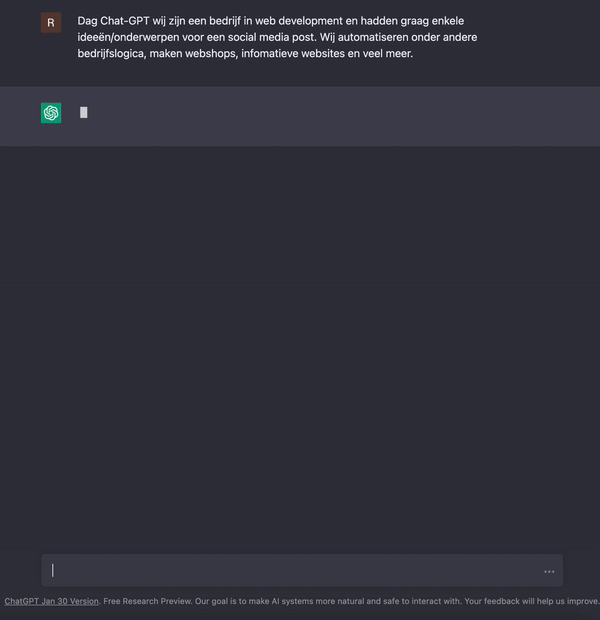 R

Dag Chat-GPT wij zijn een bedrijf in web development en hadden graag enkele ideeën/onderwerpen voor een social media post. Wij automatiseren onder andere bedrijfslogica, maken webshops, infomatieve websites en veel meer.

...

ChatGPT Jan 30 Version. Free Research Preview. Our goal is to make AI systems more natural and safe to interact with. Your feedback will help us improve.